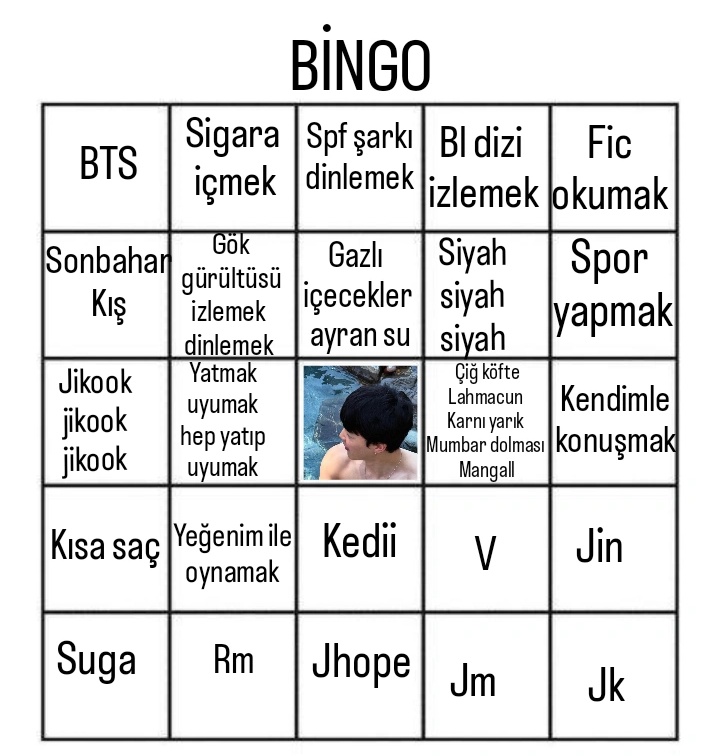 BİNGO

| BTS | Sigara içmek | Spf şarkı dinlemek | Bl dizi izlemek | Fic okumak |
|---|---|---|---|---|
| Sonbahar Kış | Gök gürültüsü izlemek dinlemek | Gazlı içecekler ayran su | Siyah siyah siyah | Spor yapmak |
| Jikook jikook jikook | Yatmak uyumak hep yatıp uyumak | | Çiğ köfte Lahmacun Karnı yarık Mumbar dolması Mangall | Kendimle konuşmak |
| Kısa saç | Yeğenim ile oynamak | Kedii | V | Jin |
| Suga | Rm | Jhope | Jm | Jk |